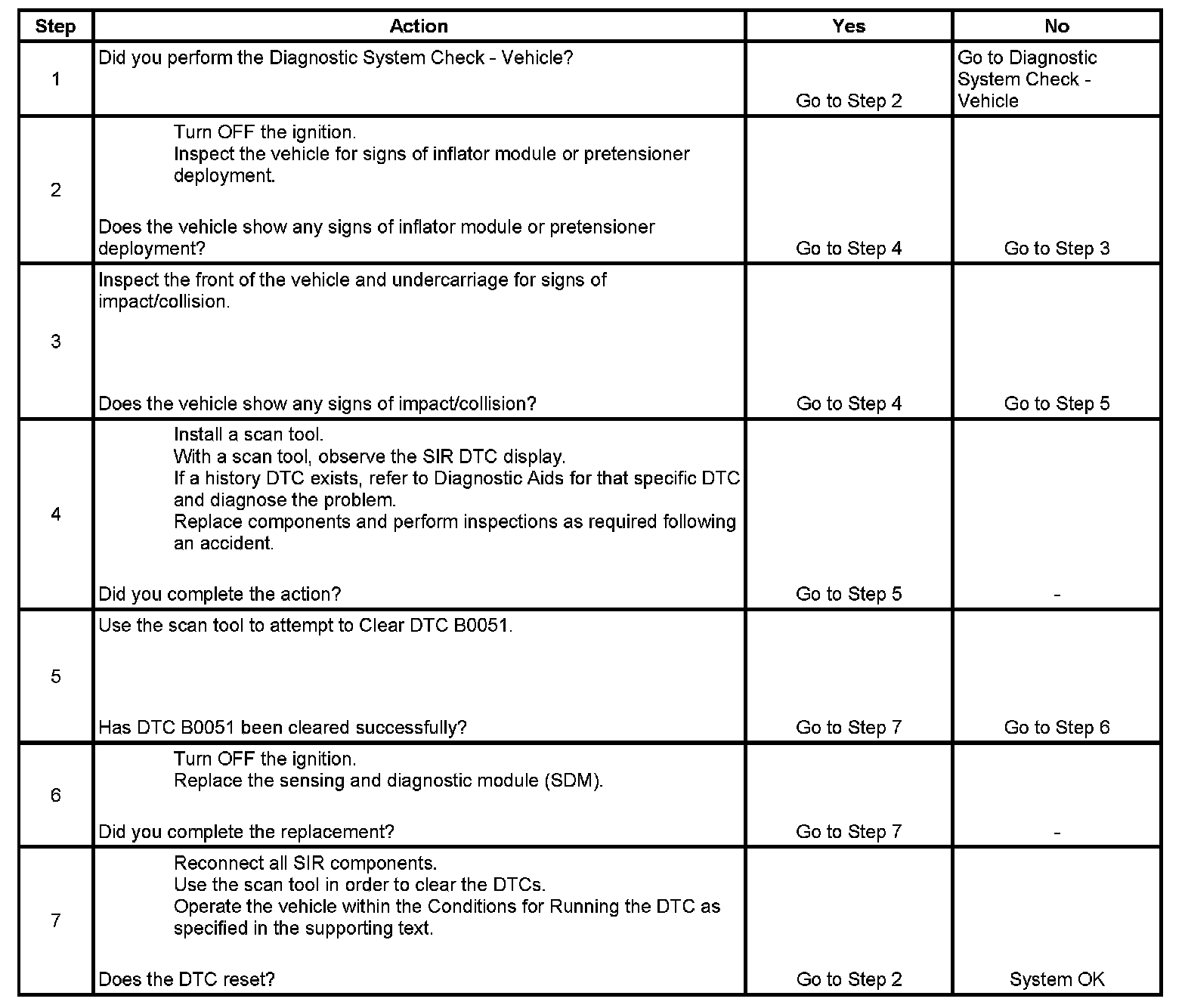 | Step | Action | Yes | No |
|---|---|---|---|
| 1 | Did you perform the Diagnostic System Check - Vehicle? | Go to Step 2 | Go to Diagnostic System Check - Vehicle |
| 2 | Turn OFF the ignition. Inspect the vehicle for signs of inflator module or pretensioner deployment. Does the vehicle show any signs of inflator module or pretensioner deployment? | Go to Step 4 | Go to Step 3 |
| 3 | Inspect the front of the vehicle and undercarriage for signs of impact/collision. Does the vehicle show any signs of impact/collision? | Go to Step 4 | Go to Step 5 |
| 4 | Install a scan tool. With a scan tool, observe the SIR DTC display. If a history DTC exists, refer to Diagnostic Aids for that specific DTC and diagnose the problem. Replace components and perform inspections as required following an accident. Did you complete the action? | Go to Step 5 | - |
| 5 | Use the scan tool to attempt to Clear DTC B0051. Has DTC B0051 been cleared successfully? | Go to Step 7 | Go to Step 6 |
| 6 | Turn OFF the ignition. Replace the sensing and diagnostic module (SDM). Did you complete the replacement? | Go to Step 7 | - |
| 7 | Reconnect all SIR components. Use the scan tool in order to clear the DTCs. Operate the vehicle within the Conditions for Running the DTC as specified in the supporting text. Does the DTC reset? | Go to Step 2 | System OK |